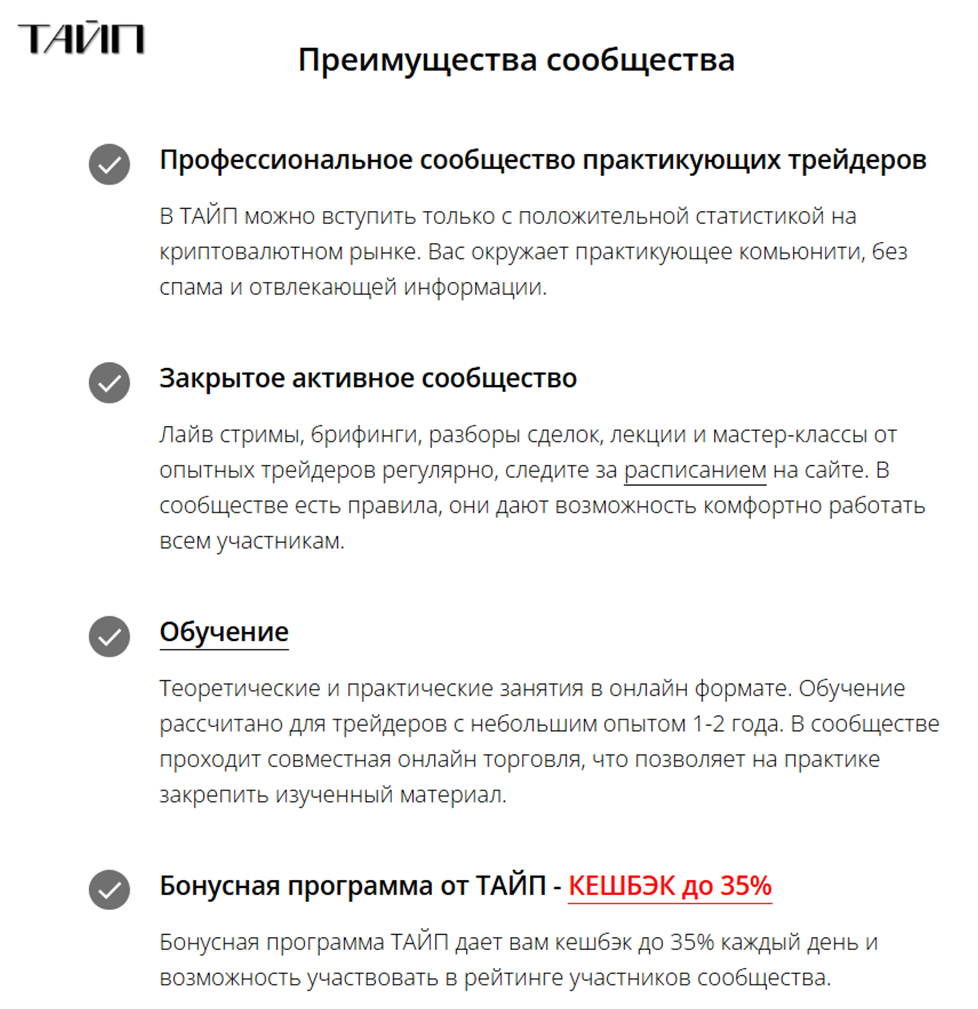 ТАЙП

Преимущества сообщества

Профессиональное сообщество практикующих трейдеров

В ТАЙП можно вступить только с положительной статистикой на криптовалютном рынке. Вас окружает практикующее комьюнити, без спама и отвлекающей информации.

Закрытое активное сообщество

Лайв стримы, брифинги, разборы сделок, лекции и мастер-классы от опытных трейдеров регулярно, следите за расписанием на сайте. В сообществе есть правила, они дают возможность комфортно работать всем участникам.

Обучение

Теоретические и практические занятия в онлайн формате. Обучение рассчитано для трейдеров с небольшим опытом 1-2 года. В сообществе проходит совместная онлайн торговля, что позволяет на практике закрепить изученный материал.

Бонусная программа от ТАЙП - КЕШБЭК до 35%

Бонусная программа ТАЙП дает вам кешбэк до 35% каждый день и возможность участвовать в рейтинге участников сообщества.